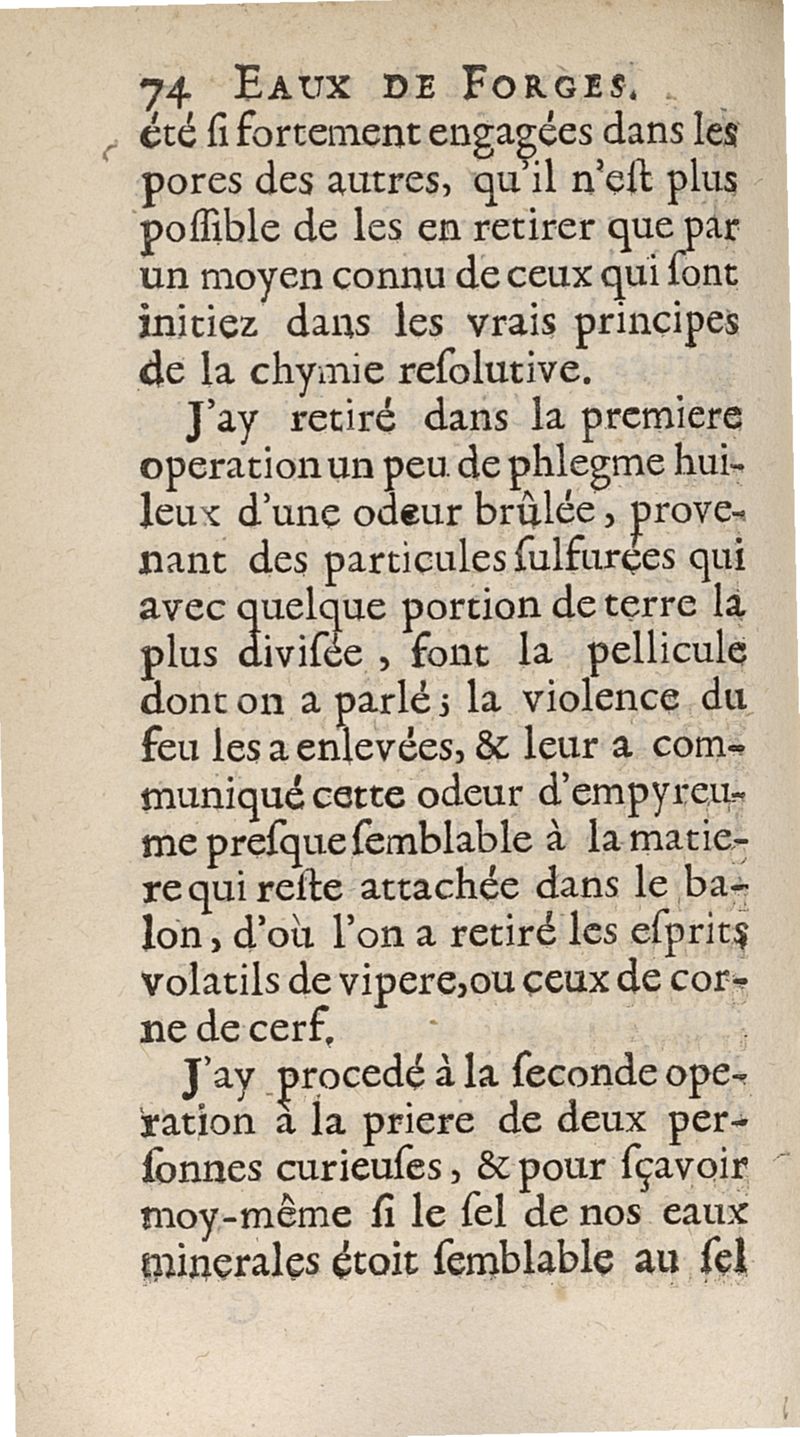 74 EAUX DE FORGES.

été ſi fortement engagées dans les pores des autres, qu'il n'eſt plus poſſible de les en retirer que par un moyen connu de ceux qui ſont initiez dans les vrais principes de la chymie reſolutive.

J'ay retiré dans la premiere operation un peu de phlegme huileux d'une odeur brûlée, provenant des particules ſulfurées qui avec quelque portion de terre la plus diviſée, font la pellicule dont on a parlé; la violence du feu les a enlevées, & leur a communiqué cette odeur d'empyreume preſque ſemblable à la matiere qui reſte attachée dans le balon, d'où l'on a retiré les eſprits volatils de vipere, ou ceux de corne de cerf.

J'ay procedé à la ſeconde operation à la priere de deux perſonnes curieuſes, & pour ſçavoir moy-même ſi le ſel de nos eaux minerales étoit ſemblable au ſel